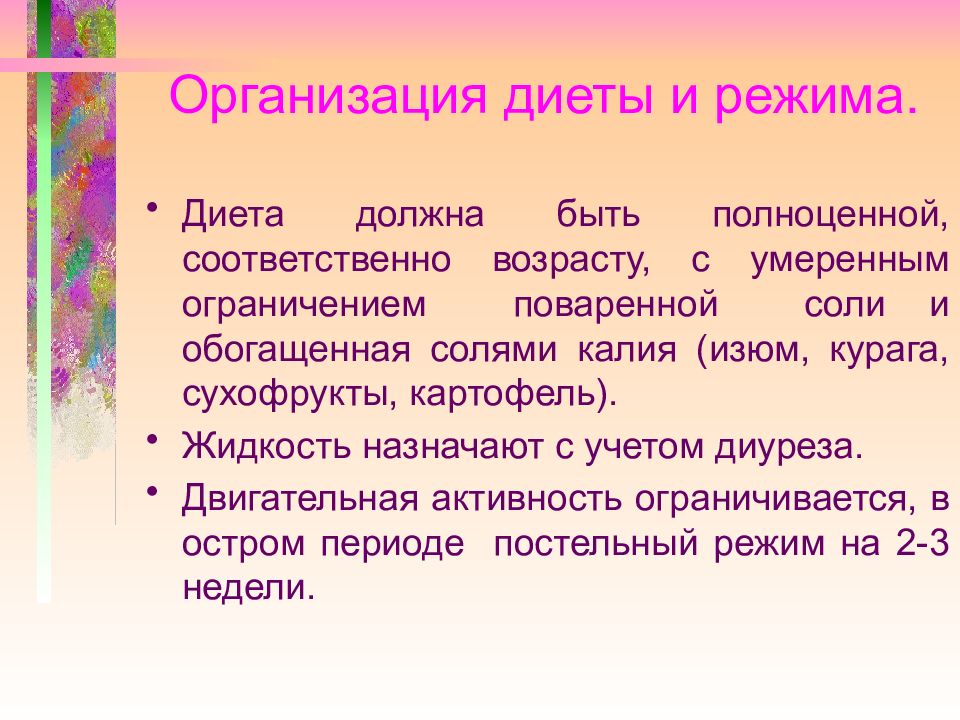 Организация диеты и режима.

• Диета должна быть полноценной, соответственно возрасту, с умеренным ограничением поваренной соли и обогащенная солями калия (изюм, курага, сухофрукты, картофель).

• Жидкость назначают с учетом диуреза.

• Двигательная активность ограничивается, в остром периоде постельный режим на 2-3 недели.